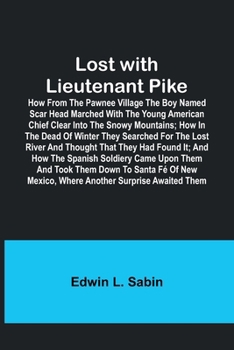 Lost with Lieutenant Pike

How From The Pawnee Village The Boy Named Scar Head Marched With The Young American Chief Clear Into The Snowy Mountains; How In The Dead Of Winter They Searched For The Lost River And Thought That They Had Found It; And How The Spanish Soldiery Came Upon Them And Took Them Down To Santa Fé Of New Mexico, Where Another Surprise Awaited Them

Edwin L. Sabin